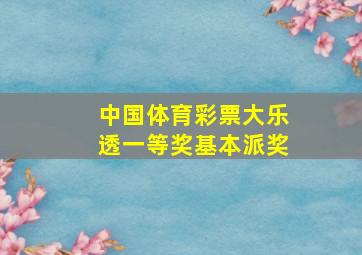 中国体育彩票大乐透一等奖基本派奖